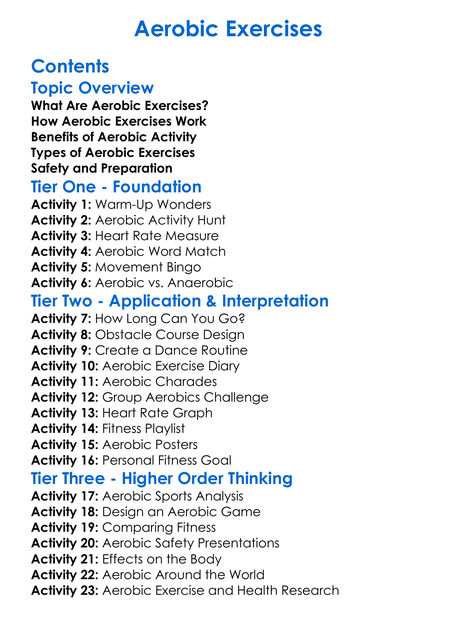 Aerobic Exercises

Contents

Topic Overview

What Are Aerobic Exercises?
How Aerobic Exercises Work
Benefits of Aerobic Activity
Types of Aerobic Exercises
Safety and Preparation

Tier One - Foundation

Activity 1: Warm-Up Wonders
Activity 2: Aerobic Activity Hunt
Activity 3: Heart Rate Measure
Activity 4: Aerobic Word Match
Activity 5: Movement Bingo
Activity 6: Aerobic vs. Anaerobic

Tier Two - Application & Interpretation

Activity 7: How Long Can You Go?
Activity 8: Obstacle Course Design
Activity 9: Create a Dance Routine
Activity 10: Aerobic Exercise Diary
Activity 11: Aerobic Charades
Activity 12: Group Aerobics Challenge
Activity 13: Heart Rate Graph
Activity 14: Fitness Playlist
Activity 15: Aerobic Posters
Activity 16: Personal Fitness Goal

Tier Three - Higher Order Thinking

Activity 17: Aerobic Sports Analysis
Activity 18: Design an Aerobic Game
Activity 19: Comparing Fitness
Activity 20: Aerobic Safety Presentations
Activity 21: Effects on the Body
Activity 22: Aerobic Around the World
Activity 23: Aerobic Exercise and Health Research